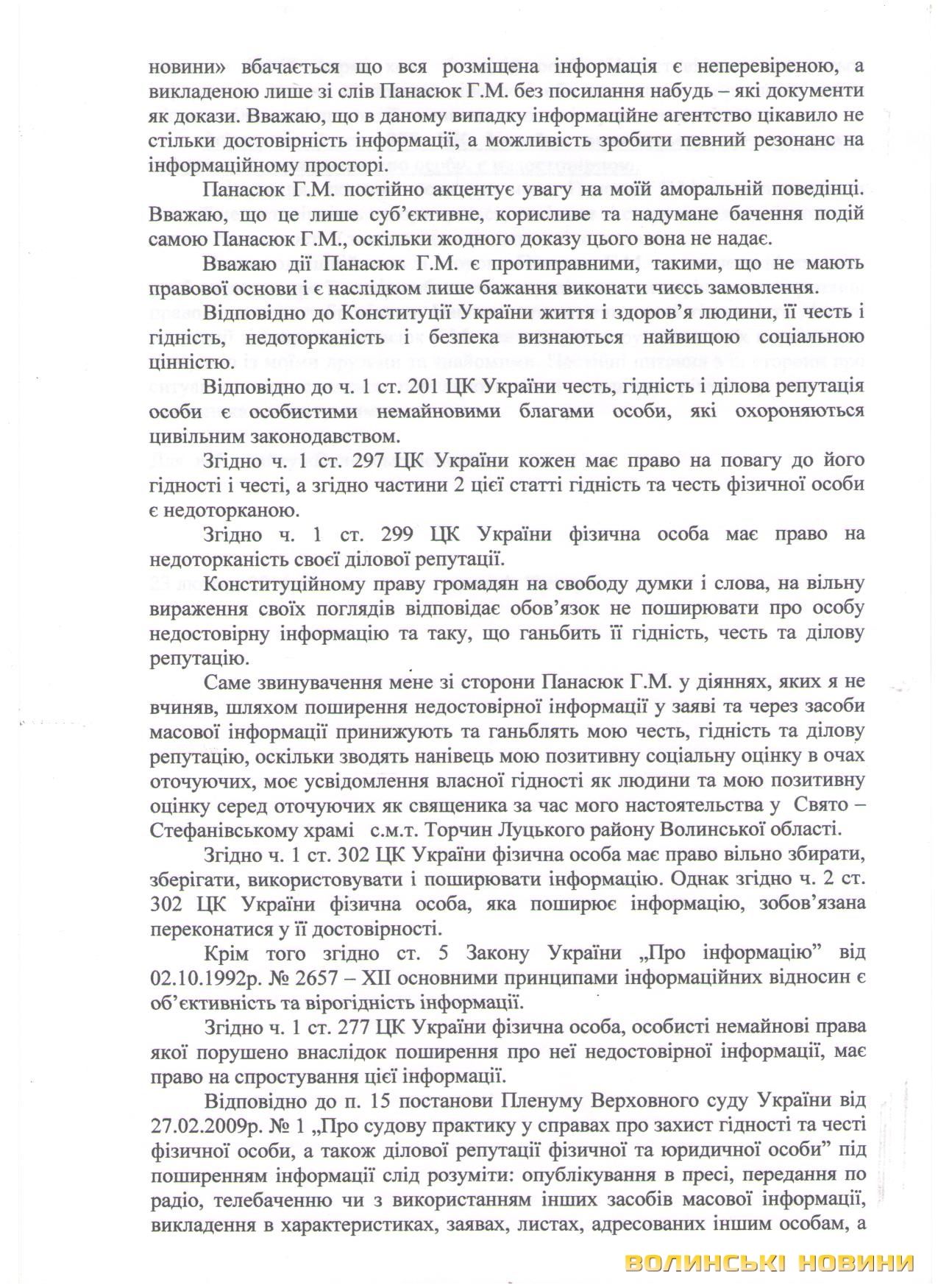 новини» вбачається що вся розміщена інформація є неперевіреною, а викладеною лише зі слів Панасюк Г.М. без посилання набудь – які документи як докази. Вважаю, що в даному випадку інформаційне агентство цікавило не стільки достовірність інформації, а можливість зробити певний резонанс на інформаційному просторі.

Панасюк Г.М. постійно акцентує увагу на моїй аморальній поведінці. Вважаю, що це лише суб'єктивне, корисливе та надумане бачення подій самою Панасюк Г.М., оскільки жодного доказу цього вона не надає.

Вважаю дії Панасюк Г.М. є протиправними, такими, що не мають правової основи і є наслідком лише бажання виконати чиєсь замовлення.

Відповідно до Конституції України життя і здоров'я людини, її честь і гідність, недоторканість і безпека визнаються найвищою соціальною цінністю.

Відповідно до ч. 1 ст. 201 ЦК України честь, гідність і ділова репутація особи є особистими немайновими благами особи, які охороняються цивільним законодавством.

Згідно ч. 1 ст. 297 ЦК України кожен має право на повагу до його гідності і честі, а згідно частини 2 цієї статті гідність та честь фізичної особи є недоторканою.

Згідно ч. 1 ст. 299 ЦК України фізична особа має право на недоторканість своєї ділової репутації.

Конституційному праву громадян на свободу думки і слова, на вільну вираження своїх поглядів відповідає обов'язок не поширювати про особу недостовірну інформацію та таку, що ганьбить її гідність, честь та ділову репутацію.

Саме звинувачення мене зі сторони Панасюк Г.М. у діяннях, яких я не вчиняв, шляхом поширення недостовірної інформації у заяві та через засоби масової інформації принижують та ганьблять мою честь, гідність та ділову репутацію, оскільки зводять нанівець мою позитивну соціальну оцінку в очах оточуючих, моє усвідомлення власної гідності як людини та мою позитивну оцінку серед оточуючих як священика за час мого настоятельства у Свято – Стефанівському храмі с.м.т. Торчин Луцького району Волинської області.

Згідно ч. 1 ст. 302 ЦК України фізична особа має право вільно збирати, зберігати, використовувати і поширювати інформацію. Однак згідно ч. 2 ст. 302 ЦК України фізична особа, яка поширює інформацію, зобов'язана переконатися у її достовірності.

Крім того згідно ст. 5 Закону України „Про інформацію" від 02.10.1992р. № 2657 – XII основними принципами інформаційних відносин є об'єктивність та вірогідність інформації.

Згідно ч. 1 ст. 277 ЦК України фізична особа, особисті немайнові права якої порушено внаслідок поширення про неї недостовірної інформації, має право на спростування цієї інформації.

Відповідно до п. 15 постанови Пленуму Верховного суду України від 27.02.2009р. № 1 „Про судову практику у справах про захист гідності та честі фізичної особи, а також ділової репутації фізичної та юридичної особи" під поширенням інформації слід розуміти: опублікування в пресі, передання по радіо, телебаченню чи з використанням інших засобів масової інформації, викладення в характеристиках, заявах, листах, адресованих іншим особам, а

ВОЛИНСЬКІ НОВИНИ